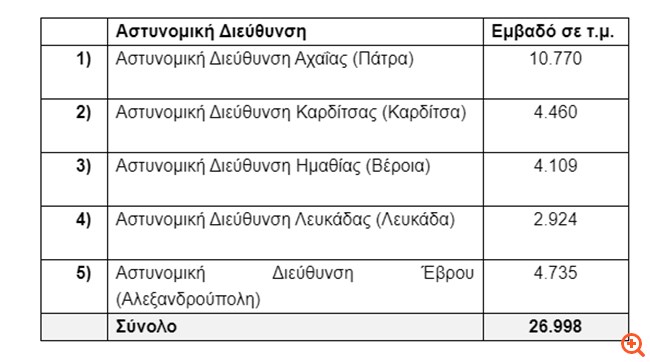 | | Αστυνομική Διεύθυνση | Εμβαδό σε τ.μ. |
|---|---|---|
| 1) | Αστυνομική Διεύθυνση Αχαΐας (Πάτρα) | 10.770 |
| 2) | Αστυνομική Διεύθυνση Καρδίτσας (Καρδίτσα) | 4.460 |
| 3) | Αστυνομική Διεύθυνση Ημαθίας (Βέροια) | 4.109 |
| 4) | Αστυνομική Διεύθυνση Λευκάδας (Λευκάδα) | 2.924 |
| 5) | Αστυνομική Διεύθυνση Έβρου (Αλεξανδρούπολη) | 4.735 |
| | Σύνολο | 26.998 |